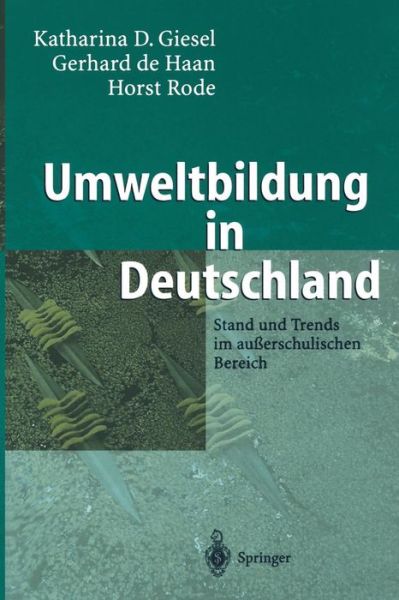 Katharina D. Giesel
Gerhard de Haan
Horst Rode

Umweltbildung in Deutschland

Stand und Trends im außerschulischen Bereich

Springer